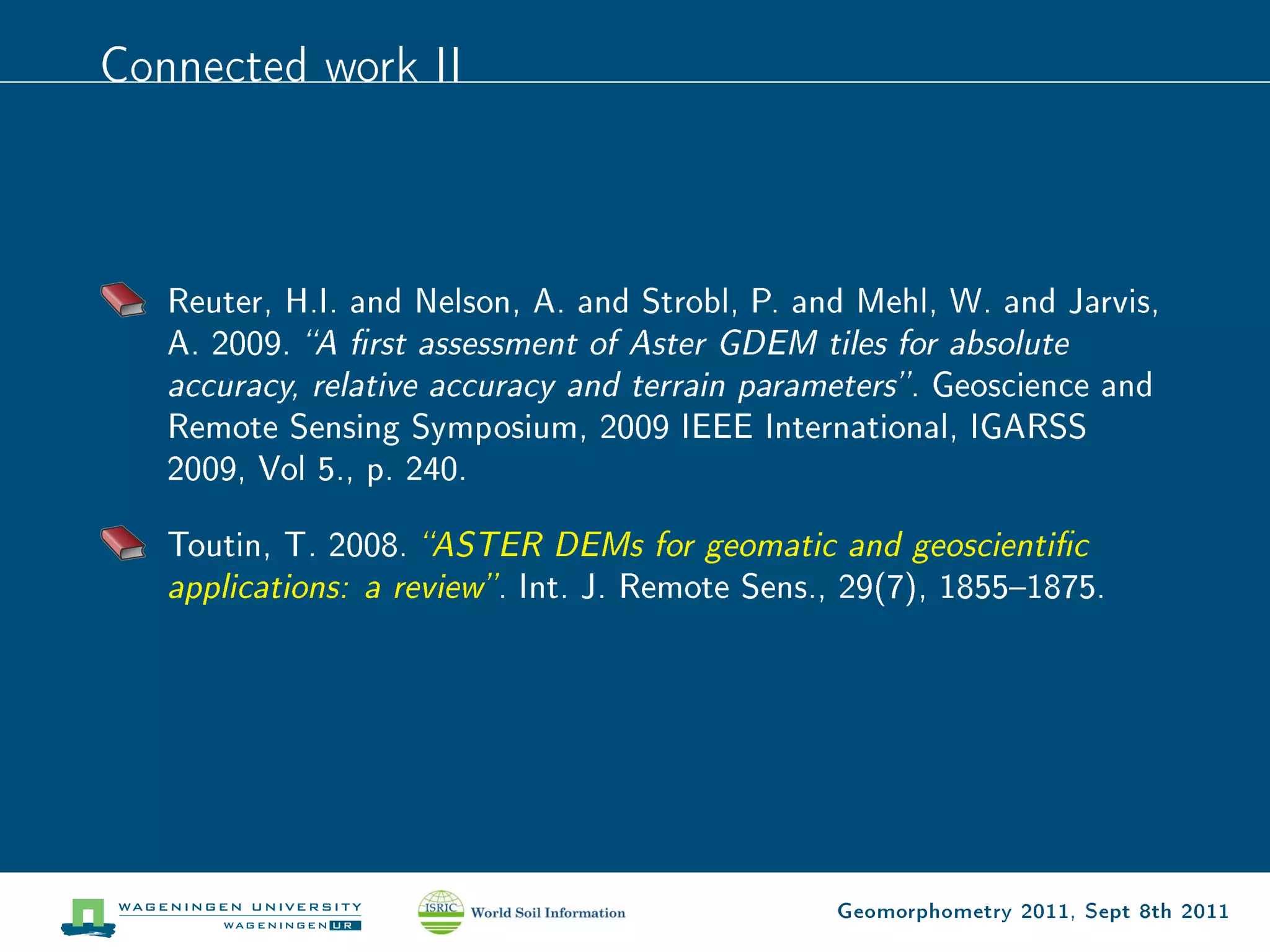 Connected work II

Reuter, H.I. and Nelson, A. and Strobl, P. and Mehl, W. and Jarvis, A. 2009. "A first assessment of Aster GDEM tiles for absolute accuracy, relative accuracy and terrain parameters". Geoscience and Remote Sensing Symposium, 2009 IEEE International, IGARSS 2009, Vol 5., p. 240.

Toutin, T. 2008. "ASTER DEMs for geomatic and geoscientific applications: a review". Int. J. Remote Sens., 29(7), 1855–1875.

WAGENINGEN UNIVERSITY
WAGENINGEN UR

ISRIC World Soil Information

Geomorphometry 2011, Sept 8th 2011